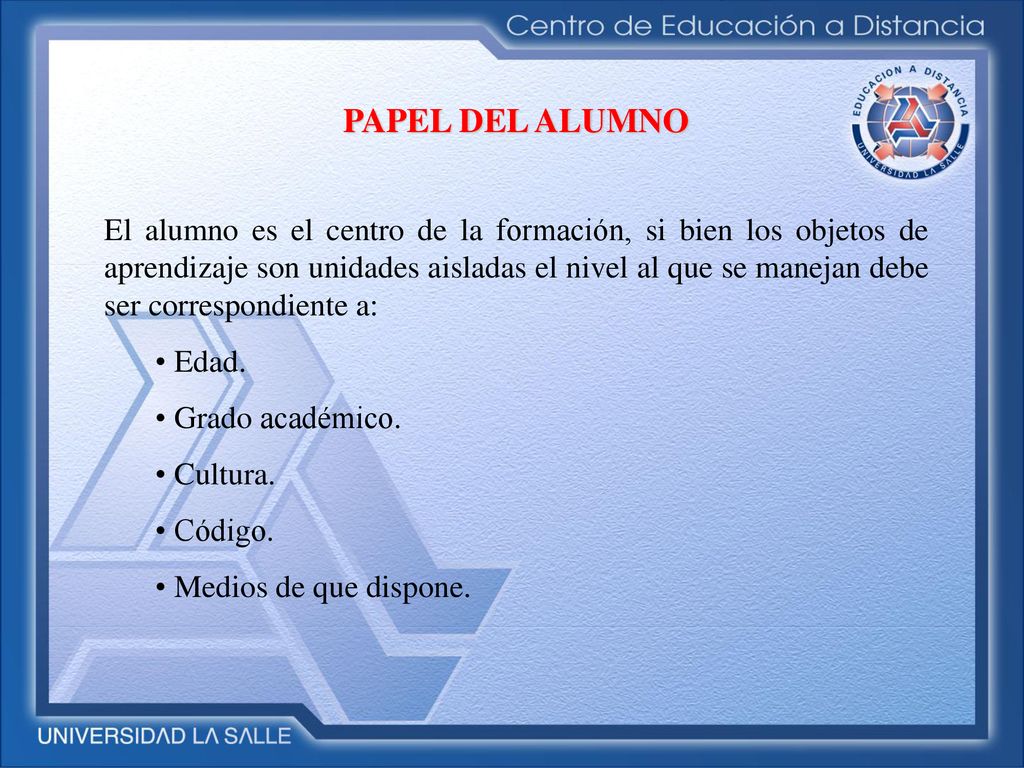 Centro de Educación a Distancia

EDUCACION A DISTANCIA
UNIVERSIDAD LA SALLE

PAPEL DEL ALUMNO

El alumno es el centro de la formación, si bien los objetos de aprendizaje son unidades aisladas el nivel al que se manejan debe ser correspondiente a:

• Edad.

• Grado académico.

• Cultura.

• Código.

• Medios de que dispone.

UNIVERSIDAD LA SALLE